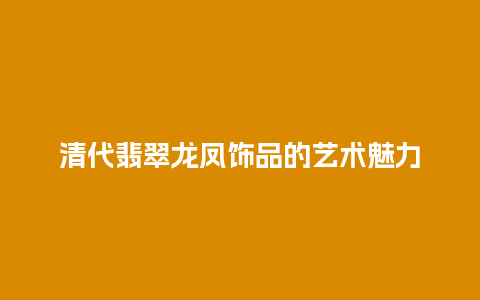 清代翡翠龙凤饰品的艺术魅力